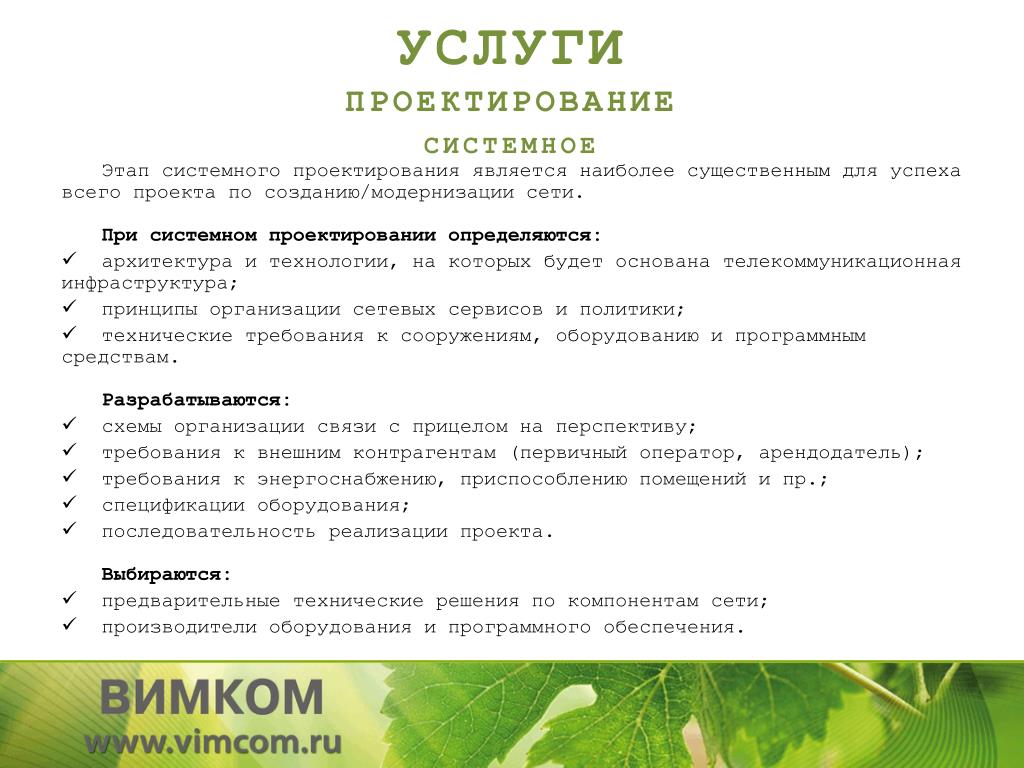 УСЛУГИ

ПРОЕКТИРОВАНИЕ

СИСТЕМНОЕ

Этап системного проектирования является наиболее существенным для успеха всего проекта по созданию/модернизации сети.

При системном проектировании определяются:

✓ архитектура и технологии, на которых будет основана телекоммуникационная инфраструктура;

✓ принципы организации сетевых сервисов и политики;

✓ технические требования к сооружениям, оборудованию и программным средствам.

Разрабатываются:

✓ схемы организации связи с прицелом на перспективу;

✓ требования к внешним контрагентам (первичный оператор, арендодатель);

✓ требования к энергоснабжению, приспособлению помещений и пр.;

✓ спецификации оборудования;

✓ последовательность реализации проекта.

Выбираются:

✓ предварительные технические решения по компонентам сети;

✓ производители оборудования и программного обеспечения.

ВИМКОМ
www.vimcom.ru